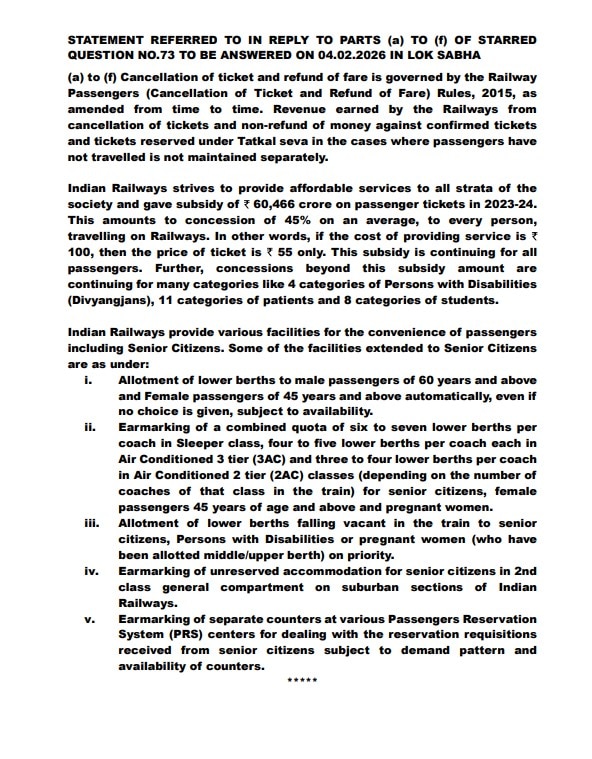 STATEMENT REFERRED TO IN REPLY TO PARTS (a) TO (f) OF STARRED QUESTION NO.73 TO BE ANSWERED ON 04.02.2026 IN LOK SABHA

(a) to (f) Cancellation of ticket and refund of fare is governed by the Railway Passengers (Cancellation of Ticket and Refund of Fare) Rules, 2015, as amended from time to time. Revenue earned by the Railways from cancellation of tickets and non-refund of money against confirmed tickets and tickets reserved under Tatkal seva in the cases where passengers have not travelled is not maintained separately.

Indian Railways strives to provide affordable services to all strata of the society and gave subsidy of ₹ 60,466 crore on passenger tickets in 2023-24. This amounts to concession of 45% on an average, to every person, travelling on Railways. In other words, if the cost of providing service is ₹ 100, then the price of ticket is ₹ 55 only. This subsidy is continuing for all passengers. Further, concessions beyond this subsidy amount are continuing for many categories like 4 categories of Persons with Disabilities (Divyangjans), 11 categories of patients and 8 categories of students.

Indian Railways provide various facilities for the convenience of passengers including Senior Citizens. Some of the facilities extended to Senior Citizens are as under:

i. Allotment of lower berths to male passengers of 60 years and above and Female passengers of 45 years and above automatically, even if no choice is given, subject to availability.

ii. Earmarking of a combined quota of six to seven lower berths per coach in Sleeper class, four to five lower berths per coach each in Air Conditioned 3 tier (3AC) and three to four lower berths per coach in Air Conditioned 2 tier (2AC) classes (depending on the number of coaches of that class in the train) for senior citizens, female passengers 45 years of age and above and pregnant women.

iii. Allotment of lower berths falling vacant in the train to senior citizens, Persons with Disabilities or pregnant women (who have been allotted middle/upper berth) on priority.

iv. Earmarking of unreserved accommodation for senior citizens in 2nd class general compartment on suburban sections of Indian Railways.

v. Earmarking of separate counters at various Passengers Reservation System (PRS) centers for dealing with the reservation requisitions received from senior citizens subject to demand pattern and availability of counters.

*****